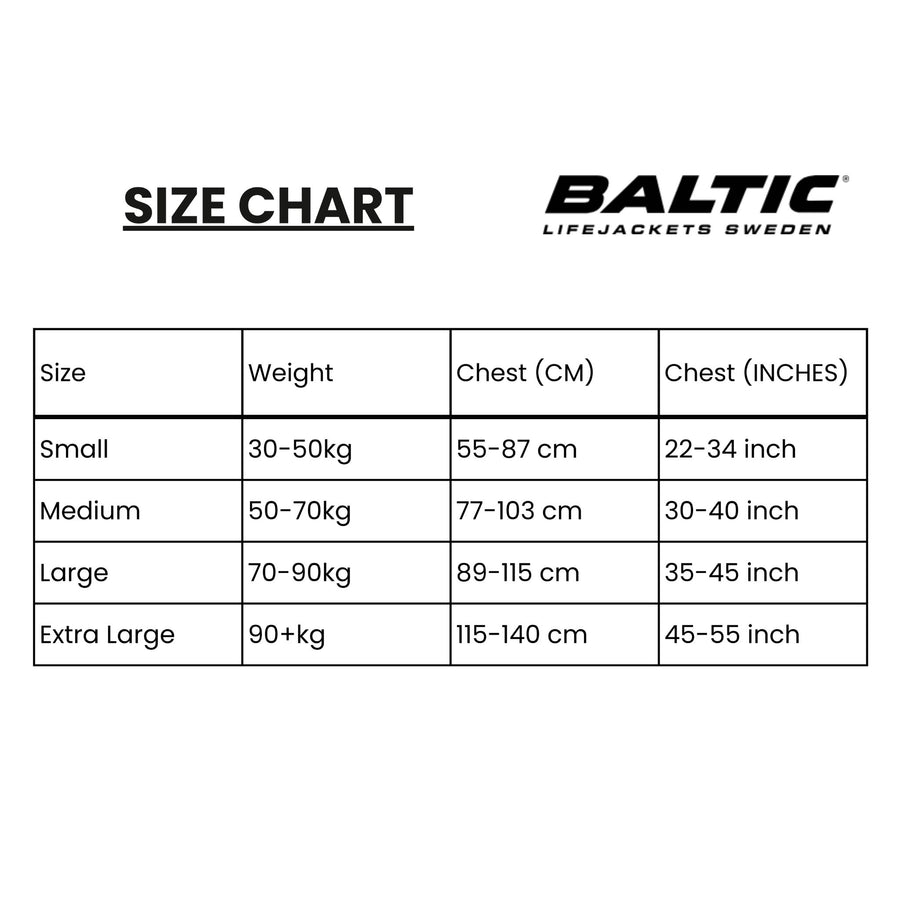 SIZE CHART

BALTIC®
LIFEJACKETS SWEDEN

| Size | Weight | Chest (CM) | Chest (INCHES) |
|---|---|---|---|
| Small | 30-50kg | 55-87 cm | 22-34 inch |
| Medium | 50-70kg | 77-103 cm | 30-40 inch |
| Large | 70-90kg | 89-115 cm | 35-45 inch |
| Extra Large | 90+kg | 115-140 cm | 45-55 inch |